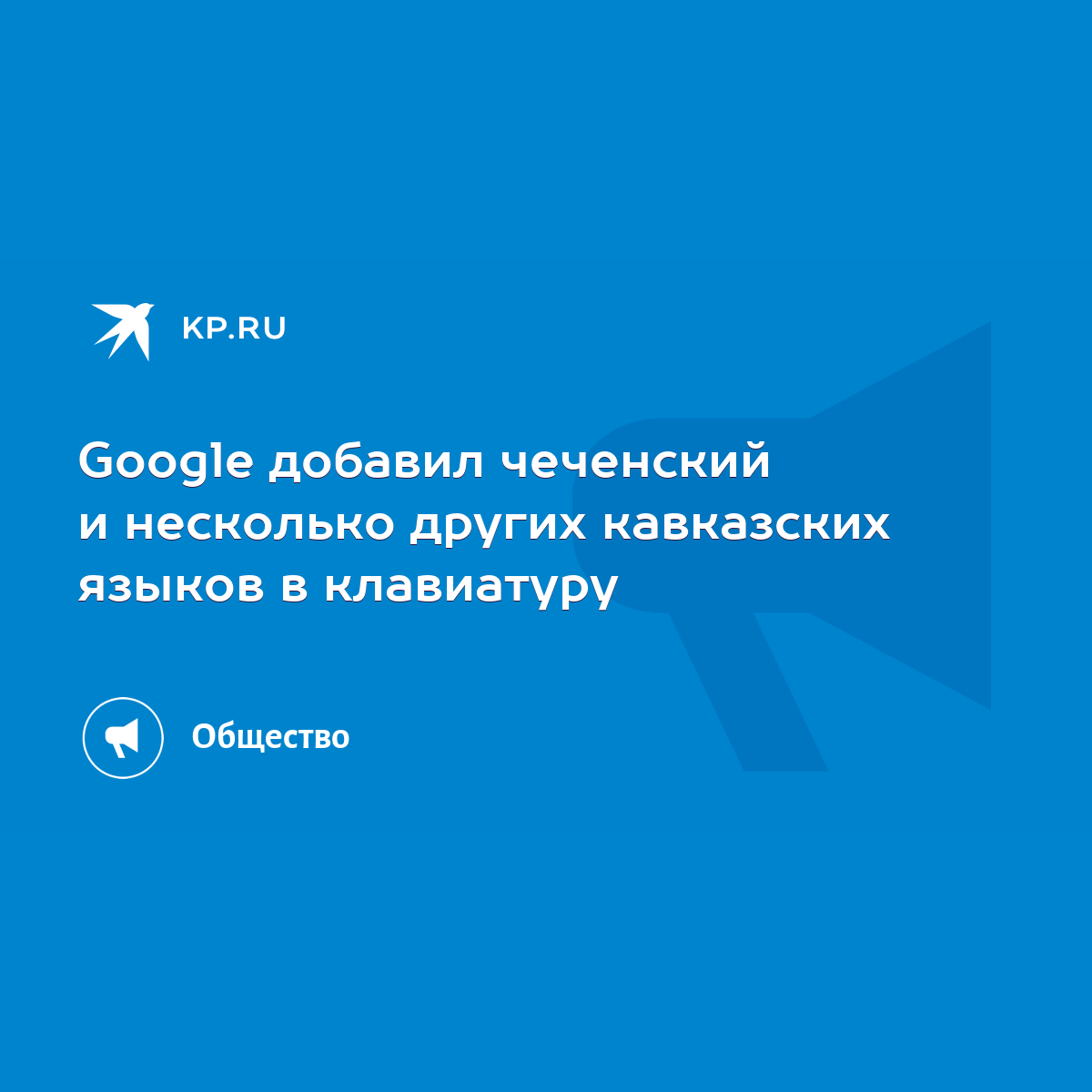 KP.RU

Google добавил чеченский и несколько других кавказских языков в клавиатуру

Общество